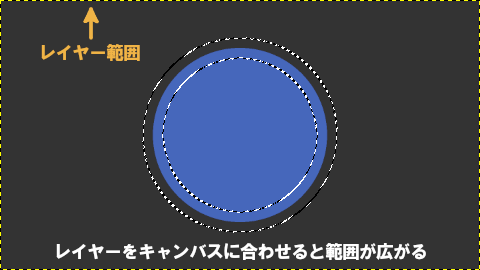 レイヤー範囲

レイヤーをキャンバスに合わせると範囲が広がる